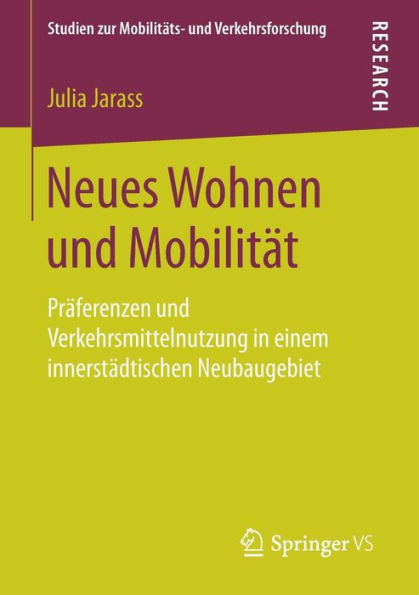 Studien zur Mobilitäts- und Verkehrsforschung

RESEARCH

Julia Jarass

Neues Wohnen und Mobilität

Präferenzen und Verkehrsmittelnutzung in einem innerstädtischen Neubaugebiet

Springer VS